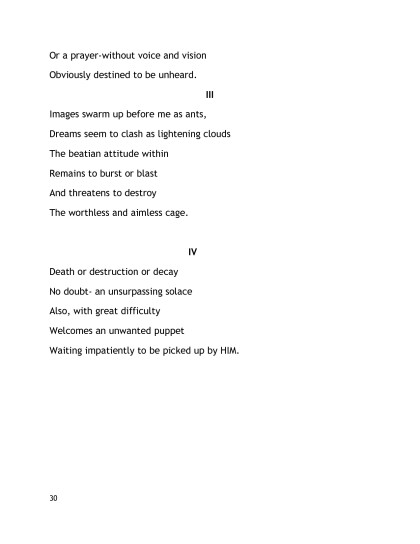 Or a prayer-without voice and vision

Obviously destined to be unheard.

III

Images swarm up before me as ants,

Dreams seem to clash as lightening clouds

The beatian attitude within

Remains to burst or blast

And threatens to destroy

The worthless and aimless cage.

IV

Death or destruction or decay

No doubt- an unsurpassing solace

Also, with great difficulty

Welcomes an unwanted puppet

Waiting impatiently to be picked up by HIM.

30